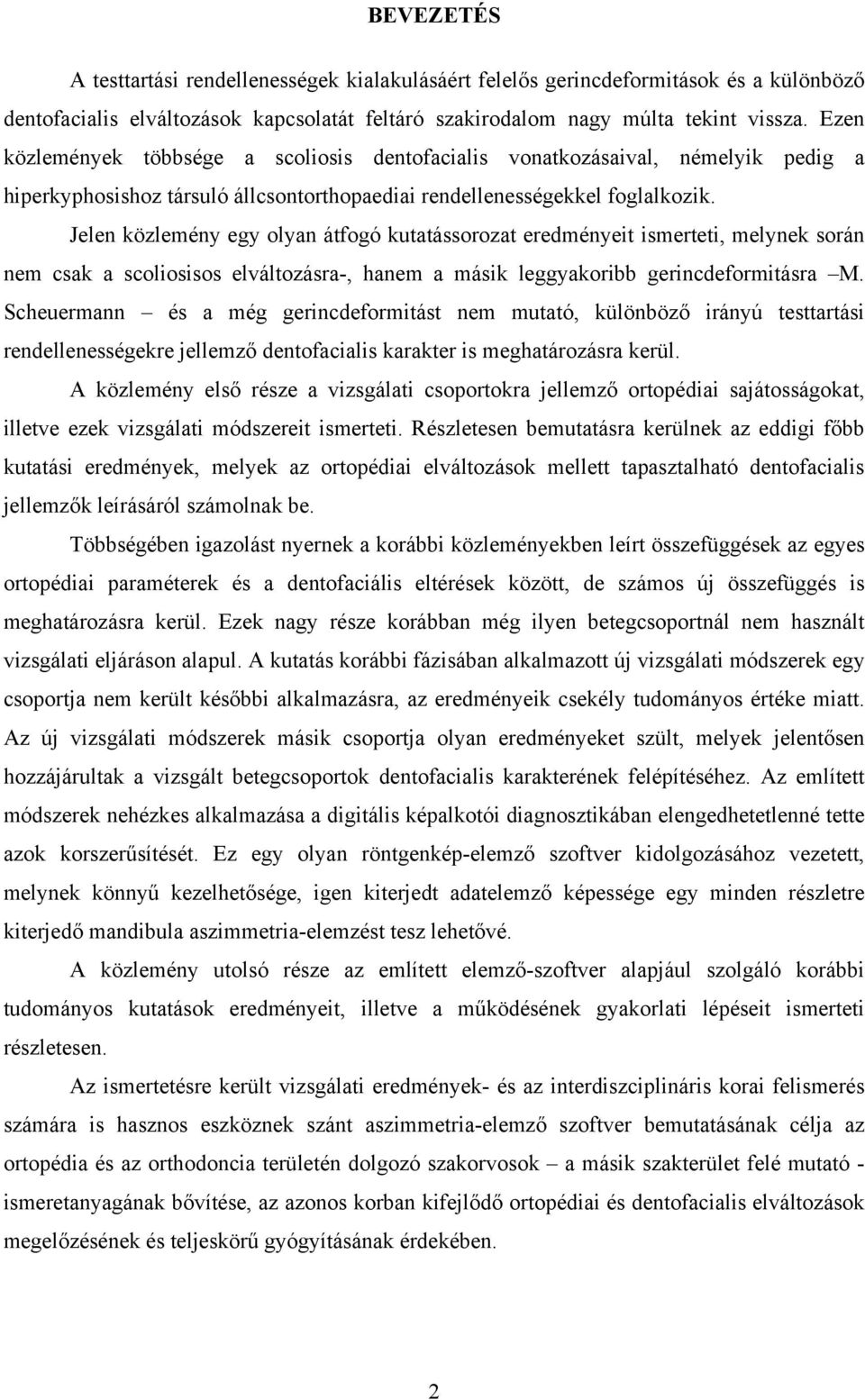 BEVEZETÉS

A testtartási rendellenességek kialakulásáért felelős gerincdeformitások és a különböző dentofacialis elváltozások kapcsolatát feltáró szakirodalom nagy múlta tekint vissza. Ezen közlemények többsége a scoliosis dentofacialis vonatkozásaival, némelyik pedig a hiperkyphosishoz társuló állcsontorthopaediai rendellenességekkel foglalkozik.

Jelen közlemény egy olyan átfogó kutatássorozat eredményeit ismerteti, melynek során nem csak a scoliosisos elváltozásra-, hanem a másik leggyakoribb gerincdeformitásra –M. Scheuermann – és a még gerincdeformitást nem mutató, különböző irányú testtartási rendellenességekre jellemző dentofacialis karakter is meghatározásra kerül.

A közlemény első része a vizsgálati csoportokra jellemző ortopédiai sajátosságokat, illetve ezek vizsgálati módszereit ismerteti. Részletesen bemutatásra kerülnek az eddigi főbb kutatási eredmények, melyek az ortopédiai elváltozások mellett tapasztalható dentofacialis jellemzők leírásáról számolnak be.

Többségében igazolást nyernek a korábbi közleményekben leírt összefüggések az egyes ortopédiai paraméterek és a dentofaciális eltérések között, de számos új összefüggés is meghatározásra kerül. Ezek nagy része korábban még ilyen betegcsoportnál nem használt vizsgálati eljáráson alapul. A kutatás korábbi fázisában alkalmazott új vizsgálati módszerek egy csoportja nem került későbbi alkalmazásra, az eredményeik csekély tudományos értéke miatt. Az új vizsgálati módszerek másik csoportja olyan eredményeket szült, melyek jelentősen hozzájárultak a vizsgált betegcsoportok dentofacialis karakterének felépítéséhez. Az említett módszerek nehézkes alkalmazása a digitális képalkotói diagnosztikában elengedhetetlenné tette azok korszerűsítését. Ez egy olyan röntgenkép-elemző szoftver kidolgozásához vezetett, melynek könnyű kezelhetősége, igen kiterjedt adatelemző képessége egy minden részletre kiterjedő mandibula aszimmetria-elemzést tesz lehetővé.

A közlemény utolsó része az említett elemző-szoftver alapjául szolgáló korábbi tudományos kutatások eredményeit, illetve a működésének gyakorlati lépéseit ismerteti részletesen.

Az ismertetésre került vizsgálati eredmények- és az interdiszciplináris korai felismerés számára is hasznos eszköznek szánt aszimmetria-elemző szoftver bemutatásának célja az ortopédia és az orthodoncia területén dolgozó szakorvosok – a másik szakterület felé mutató - ismeretanyagának bővítése, az azonos korban kifejlődő ortopédiai és dentofacialis elváltozások megelőzésének és teljeskörű gyógyításának érdekében.

2